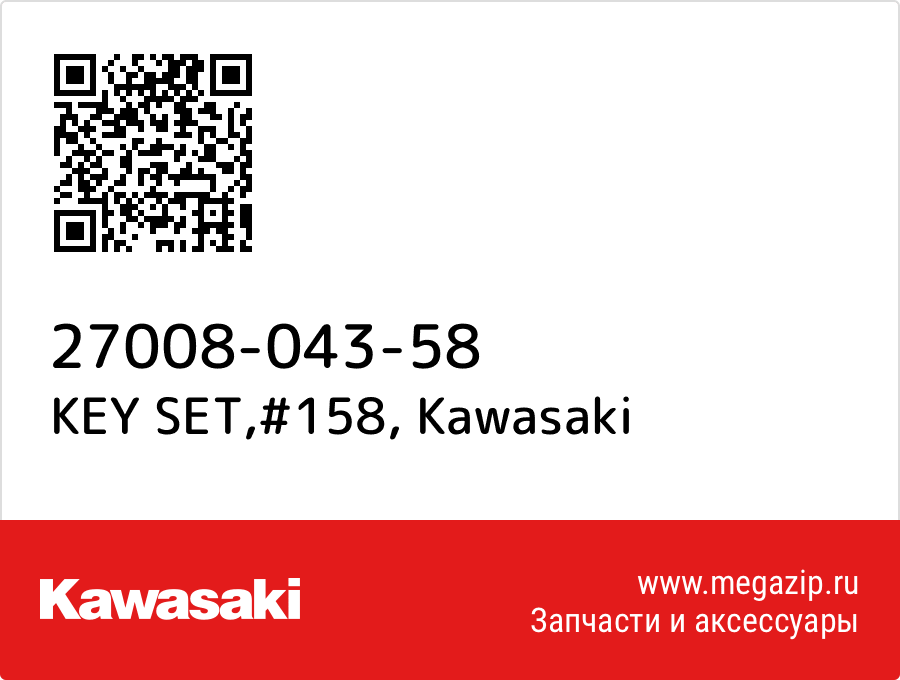 27008-043-58
KEY SET,#158, Kawasaki

Kawasaki

www.megazip.ru
Запчасти и аксессуары